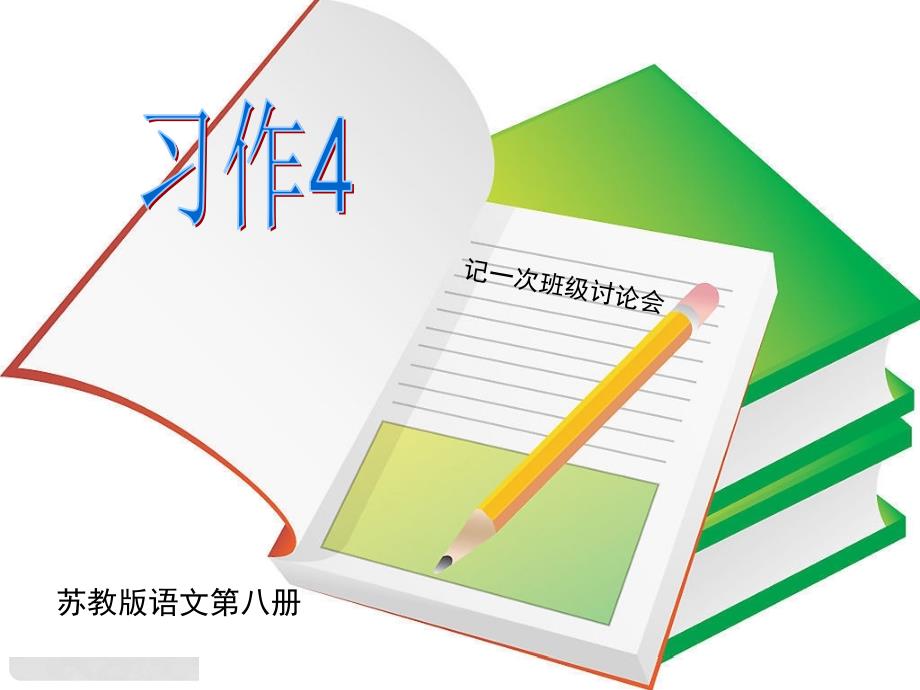 习作4

记一次班级讨论会

苏教版语文第八册